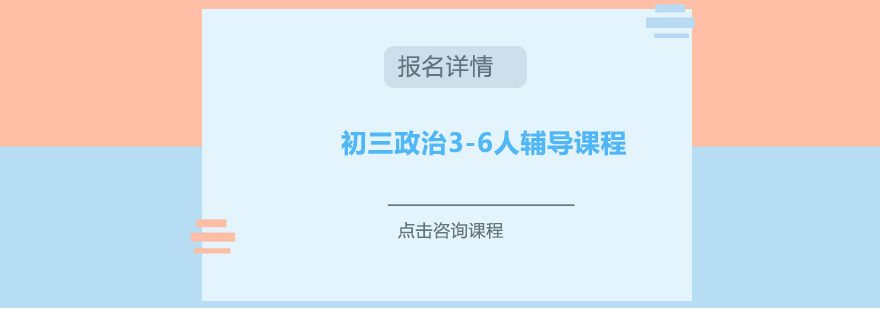 报名详情

初三政治3-6人辅导课程

点击咨询课程